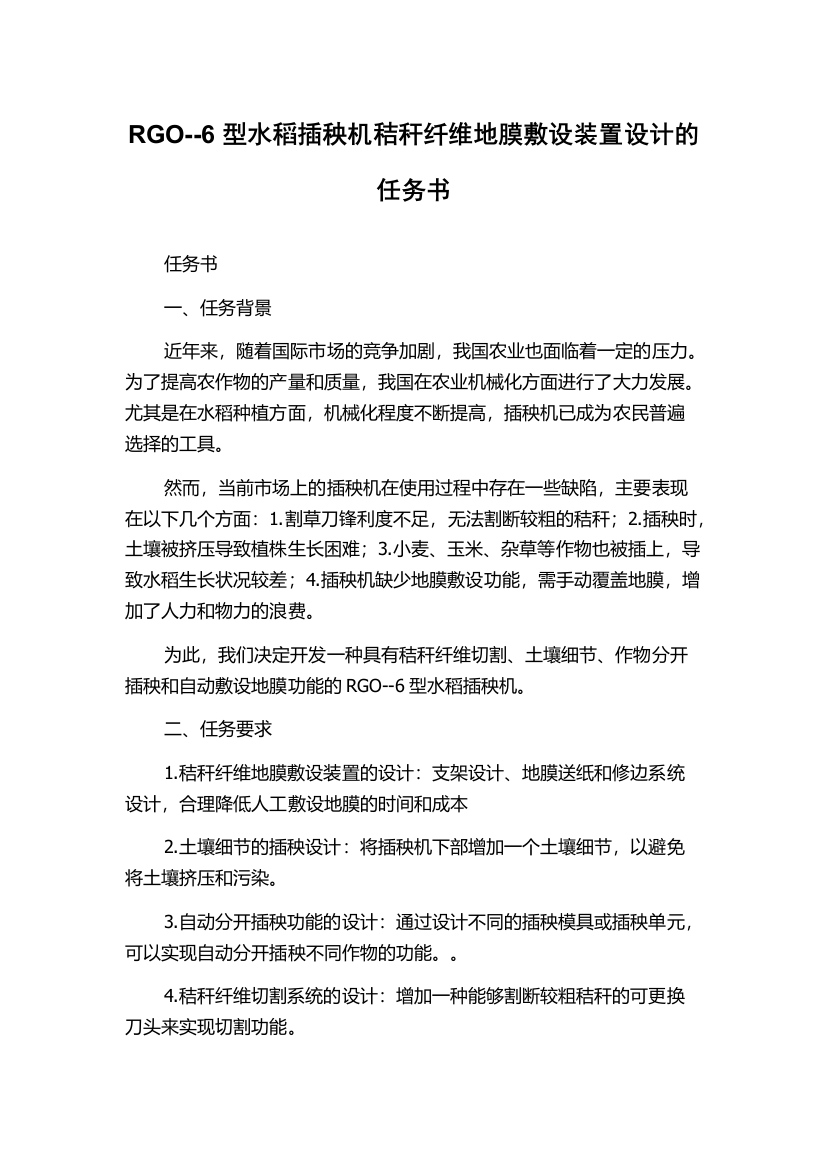 RGO--6 型水稻插秧机秸秆纤维地膜敷设装置设计的任务书

任务书

一、任务背景

近年来，随着国际市场的竞争加剧，我国农业也面临着一定的压力。为了提高农作物的产量和质量，我国在农业机械化方面进行了大力发展。尤其是在水稻种植方面，机械化程度不断提高，插秧机已成为农民普遍选择的工具。

然而，当前市场上的插秧机在使用过程中存在一些缺陷，主要表现在以下几个方面：1.割草刀锋利度不足，无法割断较粗的秸秆；2.插秧时，土壤被挤压导致植株生长困难；3.小麦、玉米、杂草等作物也被插上，导致水稻生长状况较差；4.插秧机缺少地膜敷设功能，需手动覆盖地膜，增加了人力和物力的浪费。

为此，我们决定开发一种具有秸秆纤维切割、土壤细节、作物分开插秧和自动敷设地膜功能的 RGO--6 型水稻插秧机。

二、任务要求

1.秸秆纤维地膜敷设装置的设计：支架设计、地膜送纸和修边系统设计，合理降低人工敷设地膜的时间和成本

2.土壤细节的插秧设计：将插秧机下部增加一个土壤细节，以避免将土壤挤压和污染。

3.自动分开插秧功能的设计：通过设计不同的插秧模具或插秧单元，可以实现自动分开插秧不同作物的功能。。

4.秸秆纤维切割系统的设计：增加一种能够割断较粗秸秆的可更换刀头来实现切割功能。